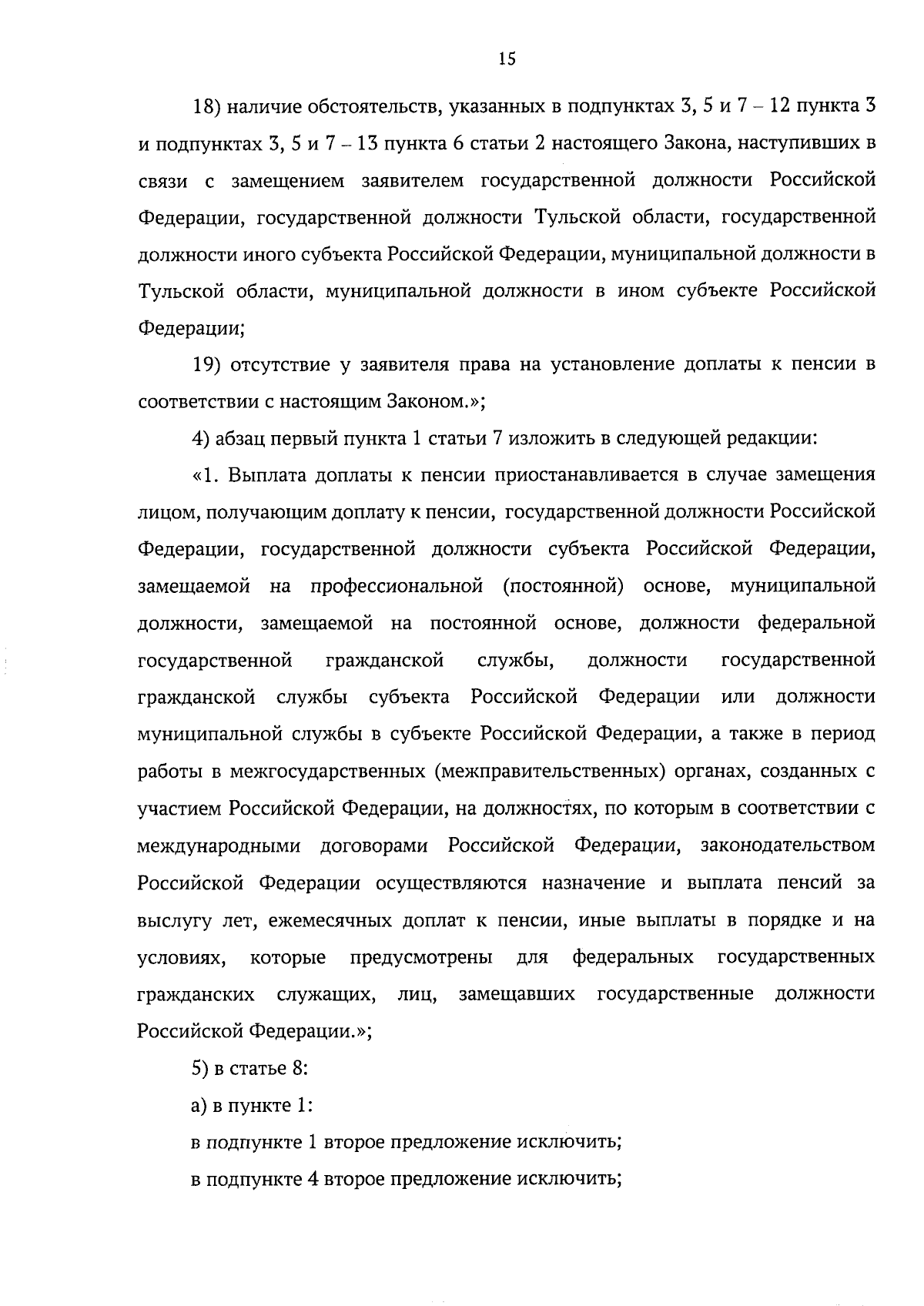 15

18) наличие обстоятельств, указанных в подпунктах 3, 5 и 7 – 12 пункта 3 и подпунктах 3, 5 и 7 – 13 пункта 6 статьи 2 настоящего Закона, наступивших в связи с замещением заявителем государственной должности Российской Федерации, государственной должности Тульской области, государственной должности иного субъекта Российской Федерации, муниципальной должности в Тульской области, муниципальной должности в ином субъекте Российской Федерации;

19) отсутствие у заявителя права на установление доплаты к пенсии в соответствии с настоящим Законом.»;

4) абзац первый пункта 1 статьи 7 изложить в следующей редакции:

«1. Выплата доплаты к пенсии приостанавливается в случае замещения лицом, получающим доплату к пенсии, государственной должности Российской Федерации, государственной должности субъекта Российской Федерации, замещаемой на профессиональной (постоянной) основе, муниципальной должности, замещаемой на постоянной основе, должности федеральной государственной гражданской службы, должности государственной гражданской службы субъекта Российской Федерации или должности муниципальной службы в субъекте Российской Федерации, а также в период работы в межгосударственных (межправительственных) органах, созданных с участием Российской Федерации, на должностях, по которым в соответствии с международными договорами Российской Федерации, законодательством Российской Федерации осуществляются назначение и выплата пенсий за выслугу лет, ежемесячных доплат к пенсии, иные выплаты в порядке и на условиях, которые предусмотрены для федеральных государственных гражданских служащих, лиц, замещавших государственные должности Российской Федерации.»;

5) в статье 8:

а) в пункте 1:

в подпункте 1 второе предложение исключить;

в подпункте 4 второе предложение исключить;